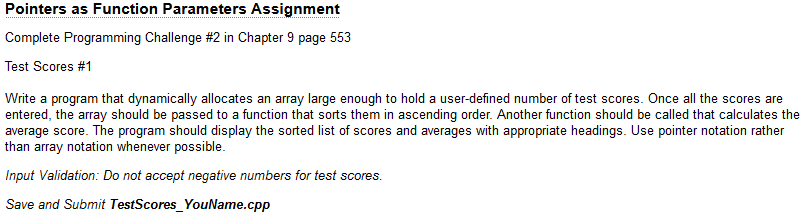 Pointers as Function Parameters Assignment

Complete Programming Challenge #2 in Chapter 9 page 553

Test Scores #1

Write a program that dynamically allocates an array large enough to hold a user-defined number of test scores. Once all the scores are entered, the array should be passed to a function that sorts them in ascending order. Another function should be called that calculates the average score. The program should display the sorted list of scores and averages with appropriate headings. Use pointer notation rather than array notation whenever possible.

Input Validation: Do not accept negative numbers for test scores.

Save and Submit TestScores_YouName.cpp